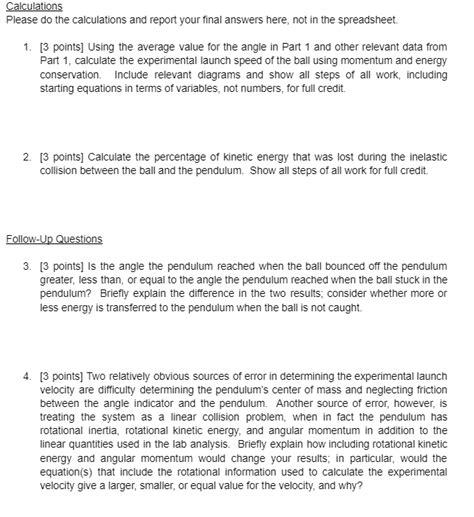 Calculations
Please do the calculations and report your final answers here, not in the spreadsheet.

1. [3 points] Using the average value for the angle in Part 1 and other relevant data from Part 1, calculate the experimental launch speed of the ball using momentum and energy conservation. Include relevant diagrams and show all steps of all work, including starting equations in terms of variables, not numbers, for full credit.

2. [3 points] Calculate the percentage of kinetic energy that was lost during the inelastic collision between the ball and the pendulum. Show all steps of all work for full credit.

Follow-Up Questions

3. [3 points] Is the angle the pendulum reached when the ball bounced off the pendulum greater, less than, or equal to the angle the pendulum reached when the ball stuck in the pendulum? Briefly explain the difference in the two results; consider whether more or less energy is transferred to the pendulum when the ball is not caught.

4. [3 points] Two relatively obvious sources of error in determining the experimental launch velocity are difficulty determining the pendulum's center of mass and neglecting friction between the angle indicator and the pendulum. Another source of error, however, is treating the system as a linear collision problem, when in fact the pendulum has rotational inertia, rotational kinetic energy, and angular momentum in addition to the linear quantities used in the lab analysis. Briefly explain how including rotational kinetic energy and angular momentum would change your results; in particular, would the equation(s) that include the rotational information used to calculate the experimental velocity give a larger, smaller, or equal value for the velocity, and why?